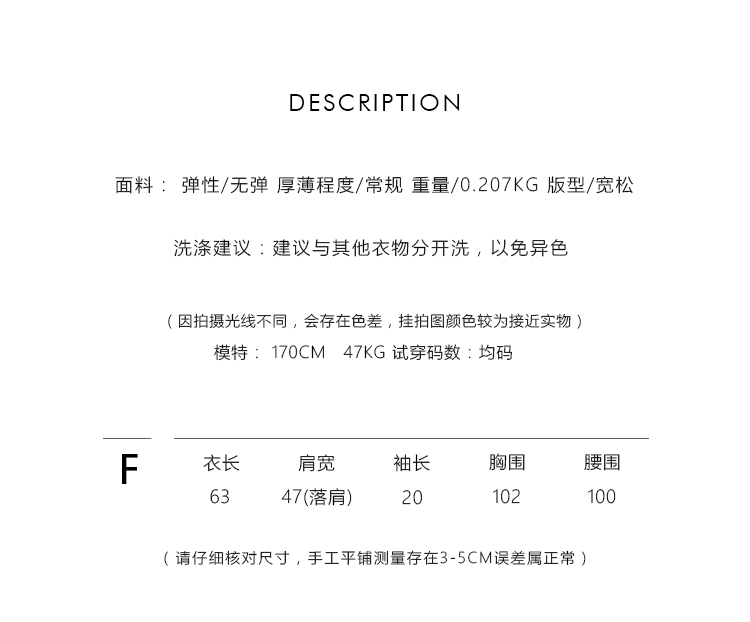 DESCRIPTION

面料： 弹性/无弹 厚薄程度/常规 重量/0.207KG 版型/宽松

洗涤建议：建议与其他衣物分开洗，以免异色

（因拍摄光线不同，会存在色差，挂拍图颜色较为接近实物）

模特： 170CM 47KG 试穿码数：均码

| F | 衣长 | 肩宽 | 袖长 | 胸围 | 腰围 |
|---|---|---|---|---|---|
| | 63 | 47(落肩) | 20 | 102 | 100 |

（请仔细核对尺寸，手工平铺测量存在3-5CM误差属正常）